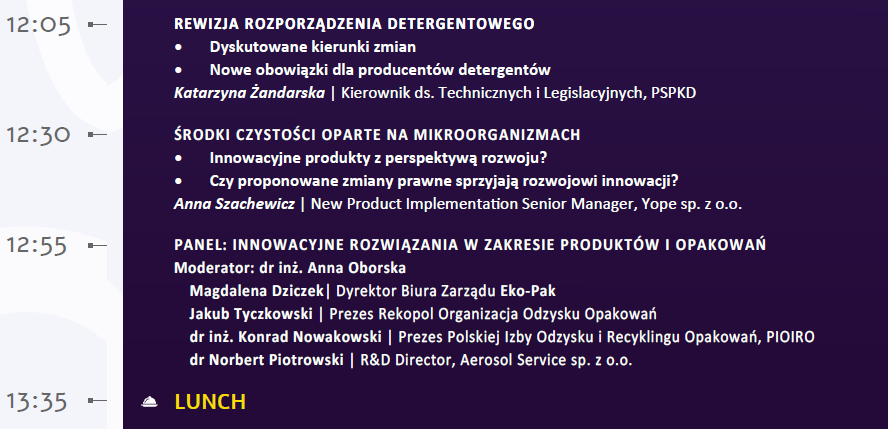 12:05

REWIZJA ROZPORZĄDZENIA DETERGENTOWEGO
• Dyskutowane kierunki zmian
• Nowe obowiązki dla producentów detergentów
Katarzyna Żandarska | Kierownik ds. Technicznych i Legislacyjnych, PSPKD

12:30

ŚRODKI CZYSTOŚCI OPARTE NA MIKROORGANIZMACH
• Innowacyjne produkty z perspektywą rozwoju?
• Czy proponowane zmiany prawne sprzyjają rozwojowi innowacji?
Anna Szachewicz | New Product Implementation Senior Manager, Yope sp. z o.o.

12:55

PANEL: INNOWACYJNE ROZWIĄZANIA W ZAKRESIE PRODUKTÓW I OPAKOWAŃ
Moderator: dr inż. Anna Oborska
Magdalena Dziczek| Dyrektor Biura Zarządu Eko-Pak
Jakub Tyczkowski | Prezes Rekopol Organizacja Odzysku Opakowań
dr inż. Konrad Nowakowski | Prezes Polskiej Izby Odzysku i Recyklingu Opakowań, PIOIRO
dr Norbert Piotrowski | R&D Director, Aerosol Service sp. z o.o.

13:35

LUNCH